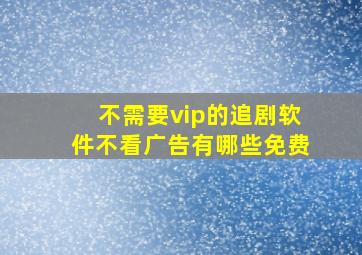 不需要vip的追剧软件不看广告有哪些免费